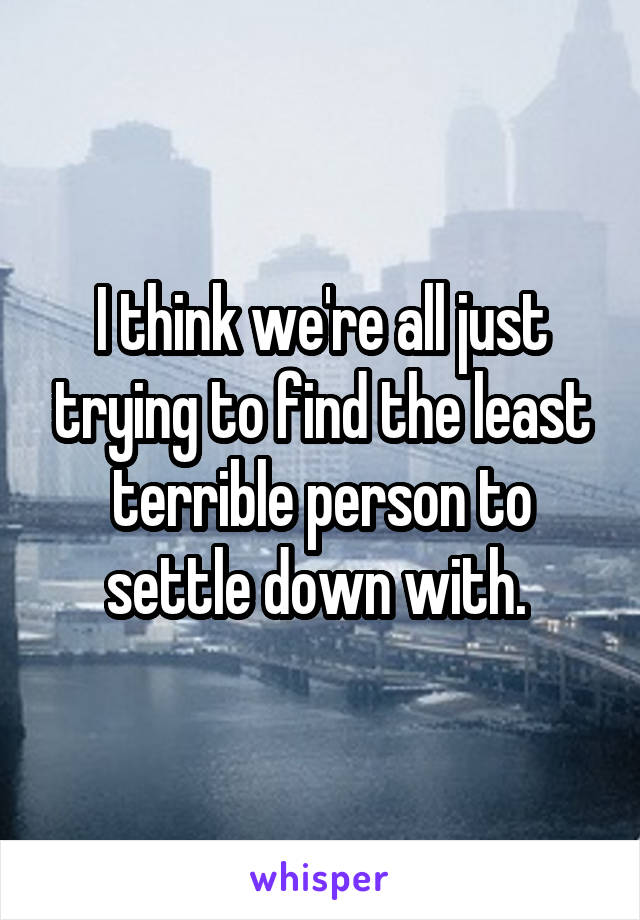 I think we're all just trying to find the least terrible person to settle down with.

whisper